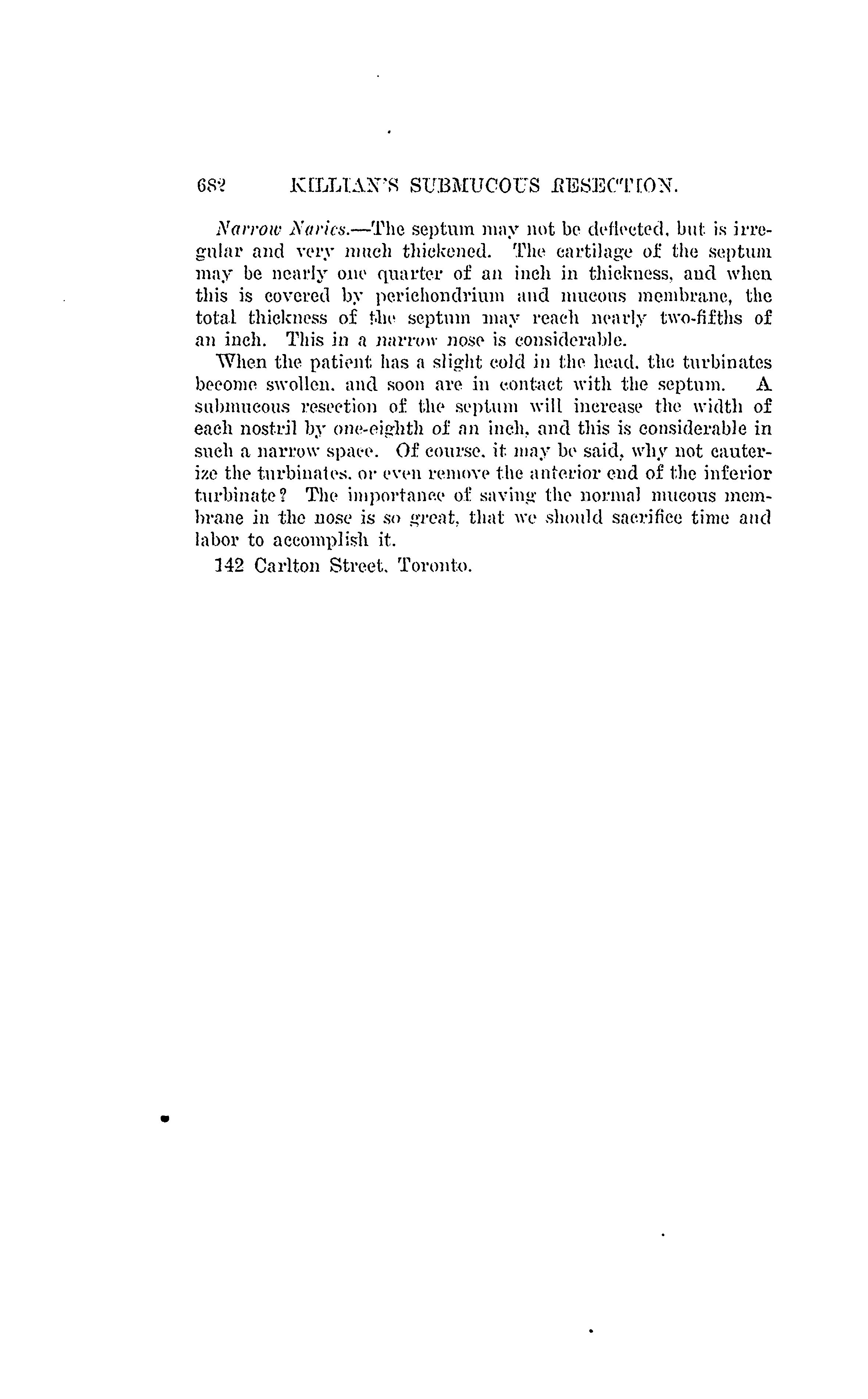 682 KILLIAN'S SUBMUCOUS RESECTION.

Narrow Naries.—The septum may not be deflected, but is irregular and very much thickened. The cartilage of the septum may be nearly one quarter of an inch in thickness, and when this is covered by perichondrium and mucous membrane, the total thickness of the septum may reach nearly two-fifths of an inch. This in a narrow nose is considerable.

When the patient has a slight cold in the head, the turbinates become swollen, and soon are in contact with the septum. A submucous resection of the septum will increase the width of each nostril by one-eighth of an inch, and this is considerable in such a narrow space. Of course, it may be said, why not cauterize the turbinates, or even remove the anterior end of the inferior turbinate? The importance of saving the normal mucous membrane in the nose is so great, that we should sacrifice time and labor to accomplish it.

142 Carlton Street, Toronto.